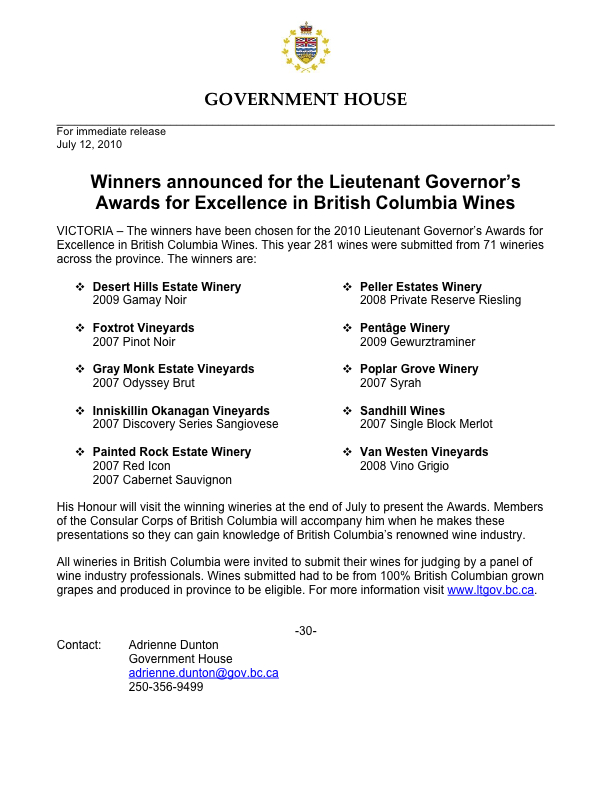 GOVERNMENT HOUSE

For immediate release
July 12, 2010

Winners announced for the Lieutenant Governor's Awards for Excellence in British Columbia Wines

VICTORIA – The winners have been chosen for the 2010 Lieutenant Governor's Awards for Excellence in British Columbia Wines. This year 281 wines were submitted from 71 wineries across the province. The winners are:

❖ Desert Hills Estate Winery
2009 Gamay Noir

❖ Foxtrot Vineyards
2007 Pinot Noir

❖ Gray Monk Estate Vineyards
2007 Odyssey Brut

❖ Inniskillin Okanagan Vineyards
2007 Discovery Series Sangiovese

❖ Painted Rock Estate Winery
2007 Red Icon
2007 Cabernet Sauvignon

❖ Peller Estates Winery
2008 Private Reserve Riesling

❖ Pentâge Winery
2009 Gewurztraminer

❖ Poplar Grove Winery
2007 Syrah

❖ Sandhill Wines
2007 Single Block Merlot

❖ Van Westen Vineyards
2008 Vino Grigio

His Honour will visit the winning wineries at the end of July to present the Awards. Members of the Consular Corps of British Columbia will accompany him when he makes these presentations so they can gain knowledge of British Columbia's renowned wine industry.

All wineries in British Columbia were invited to submit their wines for judging by a panel of wine industry professionals. Wines submitted had to be from 100% British Columbian grown grapes and produced in province to be eligible. For more information visit www.ltgov.bc.ca.

-30-

Contact: Adrienne Dunton
Government House
adrienne.dunton@gov.bc.ca
250-356-9499